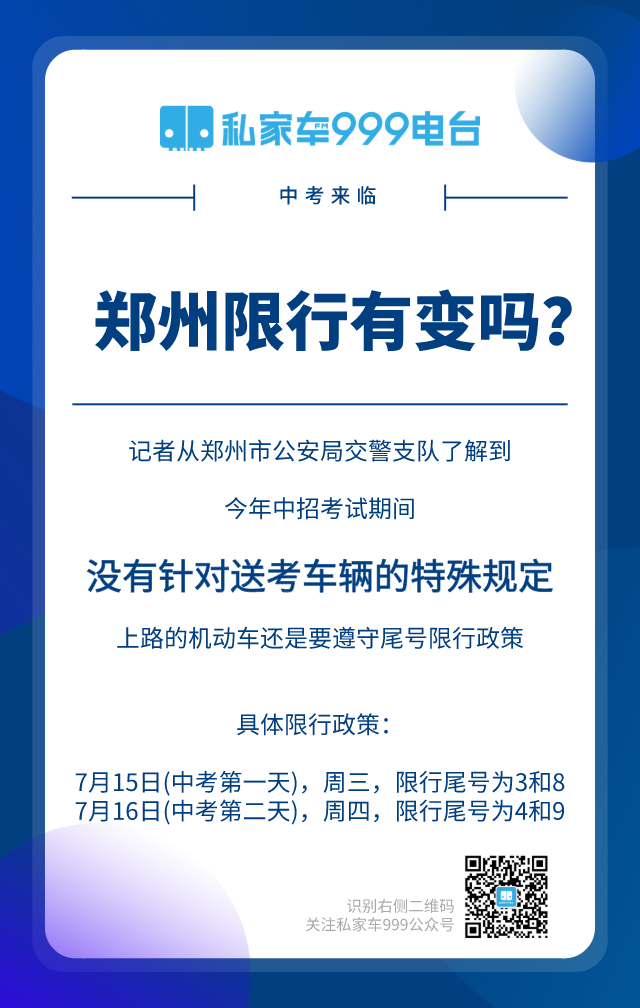 私家车999电台

中考来临

郑州限行有变吗?

记者从郑州市公安局交警支队了解到

今年中招考试期间

没有针对送考车辆的特殊规定

上路的机动车还是要遵守尾号限行政策

具体限行政策:

7月15日(中考第一天),周三,限行尾号为3和8
7月16日(中考第二天),周四,限行尾号为4和9

识别右侧二维码
关注私家车999公众号